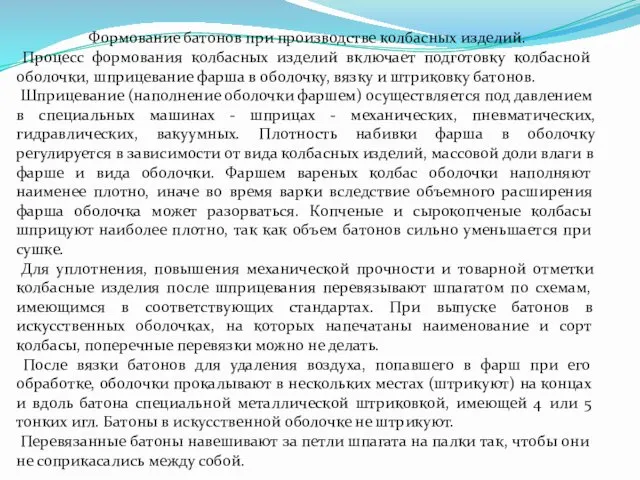 Формование батонов при производстве колбасных изделий.

Процесс формования колбасных изделий включает подготовку колбасной оболочки, шприцевание фарша в оболочку, вязку и штриковку батонов.

Шприцевание (наполнение оболочки фаршем) осуществляется под давлением в специальных машинах - шприцах - механических, пневматических, гидравлических, вакуумных. Плотность набивки фарша в оболочку регулируется в зависимости от вида колбасных изделий, массовой доли влаги в фарше и вида оболочки. Фаршем вареных колбас оболочки наполняют наименее плотно, иначе во время варки вследствие объемного расширения фарша оболочка может разорваться. Копченые и сырокопченые колбасы шприцуют наиболее плотно, так как объем батонов сильно уменьшается при сушке.

Для уплотнения, повышения механической прочности и товарной отметки колбасные изделия после шприцевания перевязывают шпагатом по схемам, имеющимся в соответствующих стандартах. При выпуске батонов в искусственных оболочках, на которых напечатаны наименование и сорт колбасы, поперечные перевязки можно не делать.

После вязки батонов для удаления воздуха, попавшего в фарш при его обработке, оболочки прокалывают в нескольких местах (штрикуют) на концах и вдоль батона специальной металлической штриковкой, имеющей 4 или 5 тонких игл. Батоны в искусственной оболочке не штрикуют.

Перевязанные батоны навешивают за петли шпагата на палки так, чтобы они не соприкасались между собой.